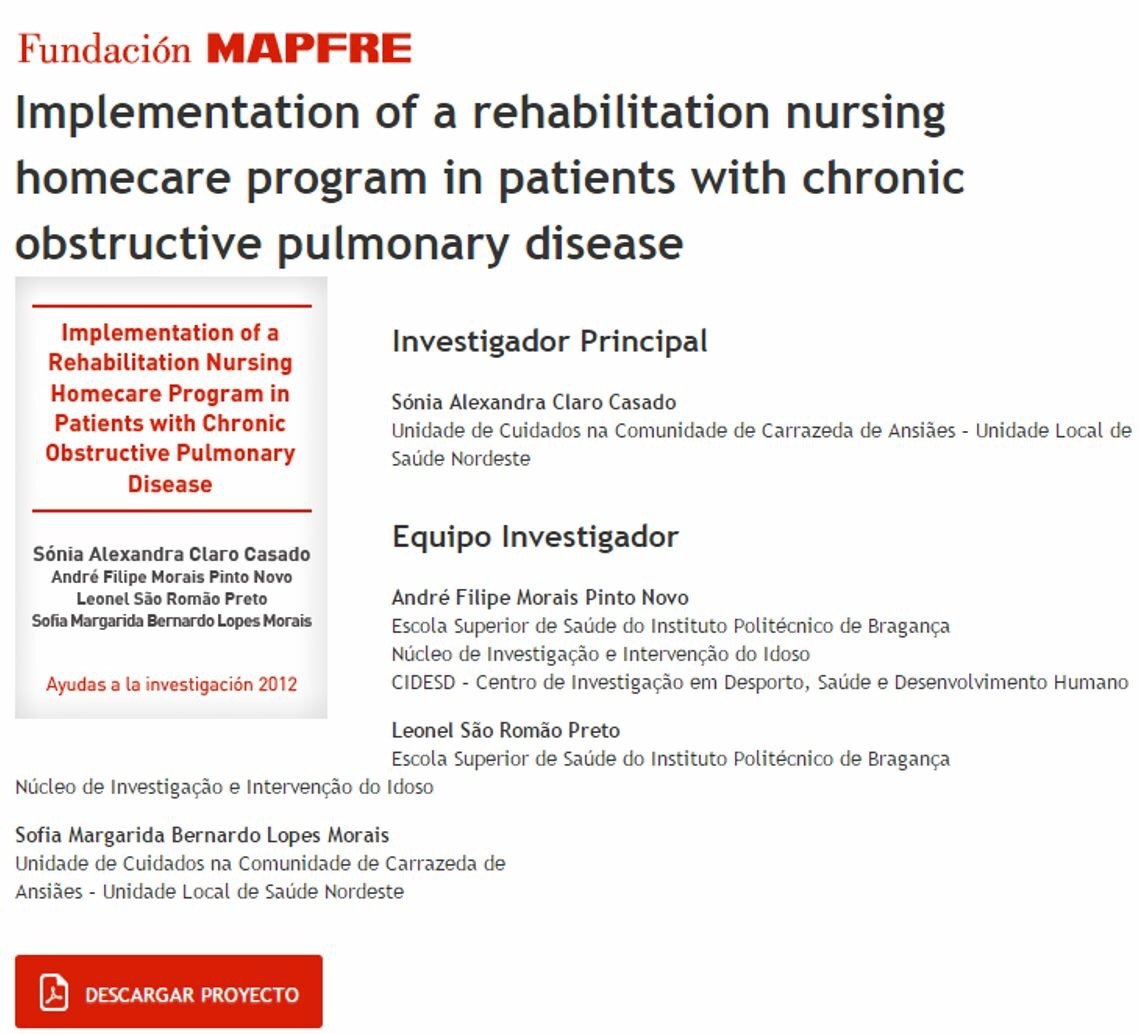 Fundación MAPFRE

Implementation of a rehabilitation nursing homecare program in patients with chronic obstructive pulmonary disease

Implementation of a Rehabilitation Nursing Homecare Program in Patients with Chronic Obstructive Pulmonary Disease

Sónia Alexandra Claro Casado
André Filipe Morais Pinto Novo
Leonel São Romão Preto
Sofia Margarida Bernardo Lopes Morais

Ayudas a la investigación 2012

Investigador Principal

Sónia Alexandra Claro Casado
Unidade de Cuidados na Comunidade de Carrazeda de Ansiães - Unidade Local de Saúde Nordeste

Equipo Investigador

André Filipe Morais Pinto Novo
Escola Superior de Saúde do Instituto Politécnico de Bragança
Núcleo de Investigação e Intervenção do Idoso
CIDESD - Centro de Investigação em Desporto, Saúde e Desenvolvimento Humano

Leonel São Romão Preto
Escola Superior de Saúde do Instituto Politécnico de Bragança
Núcleo de Investigação e Intervenção do Idoso

Sofia Margarida Bernardo Lopes Morais
Unidade de Cuidados na Comunidade de Carrazeda de Ansiães - Unidade Local de Saúde Nordeste

DESCARGAR PROYECTO